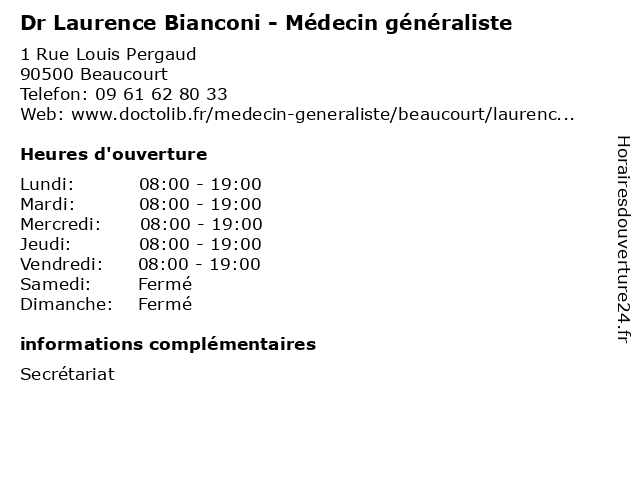 Dr Laurence Bianconi - Médecin généraliste

1 Rue Louis Pergaud
90500 Beaucourt
Telefon: 09 61 62 80 33
Web: www.doctolib.fr/medecin-generaliste/beaucourt/laurenc...

Heures d'ouverture

Lundi: 08:00 - 19:00
Mardi: 08:00 - 19:00
Mercredi: 08:00 - 19:00
Jeudi: 08:00 - 19:00
Vendredi: 08:00 - 19:00
Samedi: Fermé
Dimanche: Fermé

informations complémentaires

Secrétariat

Horairesdouverture24.fr